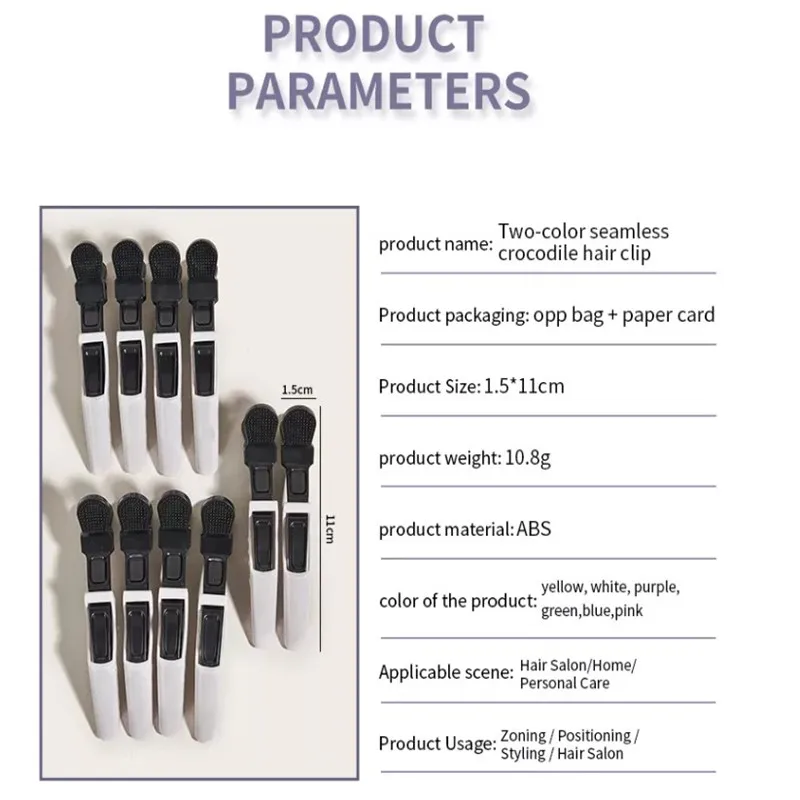 PRODUCT PARAMETERS

1.5cm

11cm

product name: Two-color seamless crocodile hair clip

Product packaging: opp bag + paper card

Product Size: 1.5*11cm

product weight: 10.8g

product material: ABS

color of the product: yellow, white, purple, green,blue,pink

Applicable scene: Hair Salon/Home/ Personal Care

Product Usage: Zoning / Positioning / Styling / Hair Salon